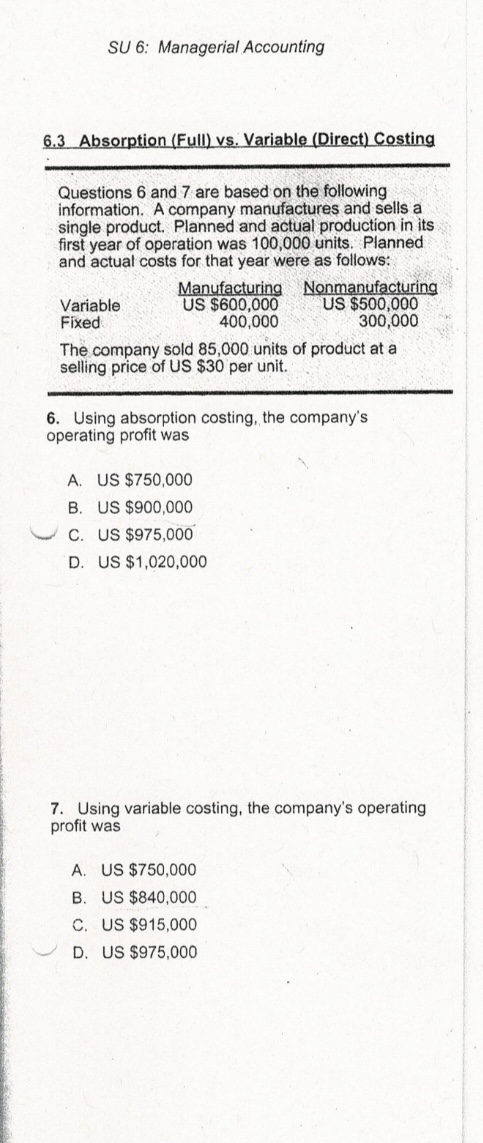 SU 6: Managerial Accounting

6.3 Absorption (Full) vs. Variable (Direct) Costing

Questions 6 and 7 are based on the following information. A company manufactures and sells a single product. Planned and actual production in its first year of operation was 100,000 units. Planned and actual costs for that year were as follows:

| | Manufacturing | Nonmanufacturing |
|---|---|---|
| Variable | US $600,000 | US $500,000 |
| Fixed | 400,000 | 300,000 |

The company sold 85,000 units of product at a selling price of US $30 per unit.

6. Using absorption costing, the company's operating profit was

A. US $750,000
B. US $900,000
C. US $975,000
D. US $1,020,000

7. Using variable costing, the company's operating profit was

A. US $750,000
B. US $840,000
C. US $915,000
D. US $975,000